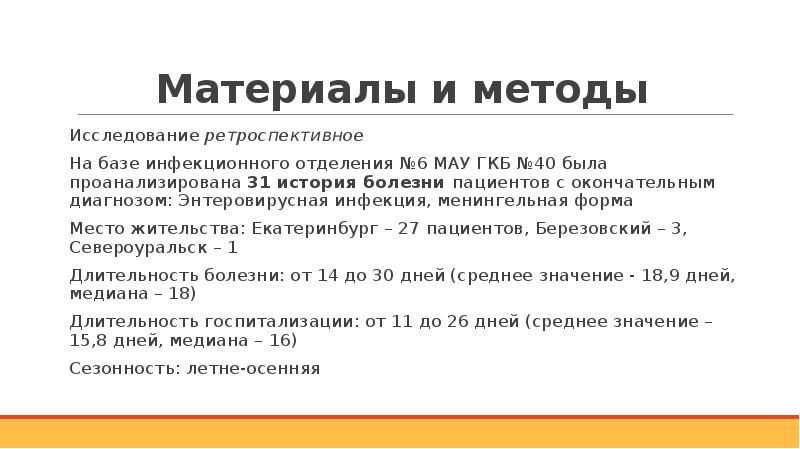 Материалы и методы

Исследование ретроспективное

На базе инфекционного отделения №6 МАУ ГКБ №40 была проанализирована 31 история болезни пациентов с окончательным диагнозом: Энтеровирусная инфекция, менингельная форма

Место жительства: Екатеринбург – 27 пациентов, Березовский – 3, Североуральск – 1

Длительность болезни: от 14 до 30 дней (среднее значение - 18,9 дней, медиана – 18)

Длительность госпитализации: от 11 до 26 дней (среднее значение – 15,8 дней, медиана – 16)

Сезонность: летне-осенняя